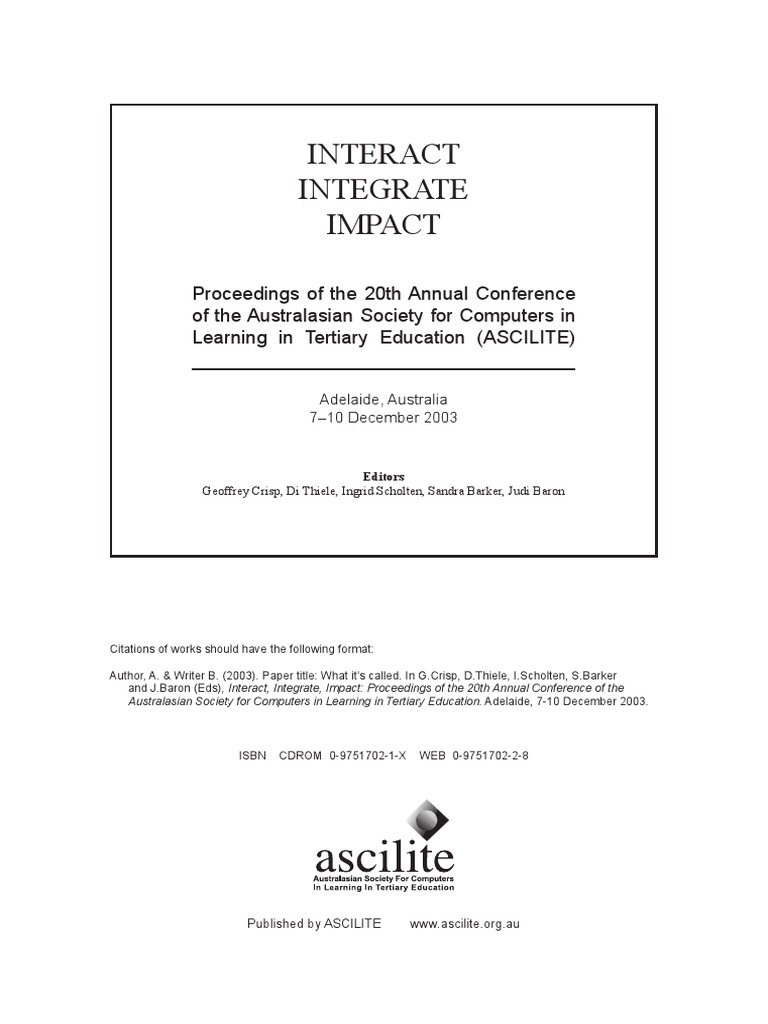 INTERACT
INTEGRATE
IMPACT

Proceedings of the 20th Annual Conference of the Australasian Society for Computers in Learning in Tertiary Education (ASCILITE)

Adelaide, Australia
7–10 December 2003

Editors
Geoffrey Crisp, Di Thiele, Ingrid Scholten, Sandra Barker, Judi Baron

Citations of works should have the following format:

Author, A. & Writer B. (2003). Paper title: What it's called. In G.Crisp, D.Thiele, I.Scholten, S.Barker and J.Baron (Eds), Interact, Integrate, Impact: Proceedings of the 20th Annual Conference of the Australasian Society for Computers in Learning in Tertiary Education. Adelaide, 7-10 December 2003.

ISBN CDROM 0-9751702-1-X WEB 0-9751702-2-8

ascilite
Australasian Society For Computers In Learning In Tertiary Education

Published by ASCILITE www.ascilite.org.au